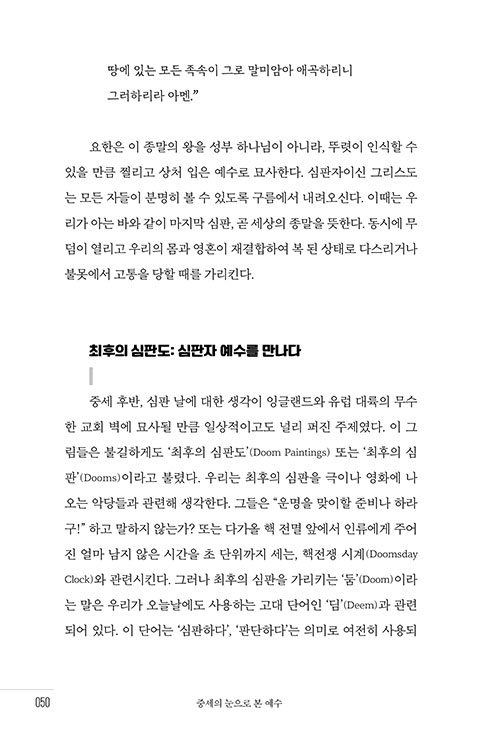 땅에 있는 모든 족속이 그로 말미암아 애곡하리니
그러하리라 아멘."

요한은 이 종말의 왕을 성부 하나님이 아니라, 뚜렷이 인식할 수 있을 만큼 찔리고 상처 입은 예수로 묘사한다. 심판자이신 그리스도는 모든 자들이 분명히 볼 수 있도록 구름에서 내려오신다. 이때는 우리가 아는 바와 같이 마지막 심판, 곧 세상의 종말을 뜻한다. 동시에 무덤이 열리고 우리의 몸과 영혼이 재결합하여 복 된 상태로 다스리거나 불못에서 고통을 당할 때를 가리킨다.

최후의 심판도: 심판자 예수를 만나다

중세 후반, 심판 날에 대한 생각이 잉글랜드와 유럽 대륙의 무수한 교회 벽에 묘사될 만큼 일상적이고도 널리 퍼진 주제였다. 이 그림들은 불길하게도 '최후의 심판도'(Doom Paintings) 또는 '최후의 심판'(Dooms)이라고 불렸다. 우리는 최후의 심판을 극이나 영화에 나오는 악당들과 관련해 생각한다. 그들은 "운명을 맞이할 준비나 하라구!" 하고 말하지 않는가? 또는 다가올 핵 전멸 앞에서 인류에게 주어진 얼마 남지 않은 시간을 초 단위까지 세는, 핵전쟁 시계(Doomsday Clock)와 관련시킨다. 그러나 최후의 심판을 가리키는 '둠'(Doom)이라는 말은 우리가 오늘날에도 사용하는 고대 단어인 '딤'(Deem)과 관련되어 있다. 이 단어는 '심판하다', '판단하다'는 의미로 여전히 사용되

050 중세의 눈으로 본 예수